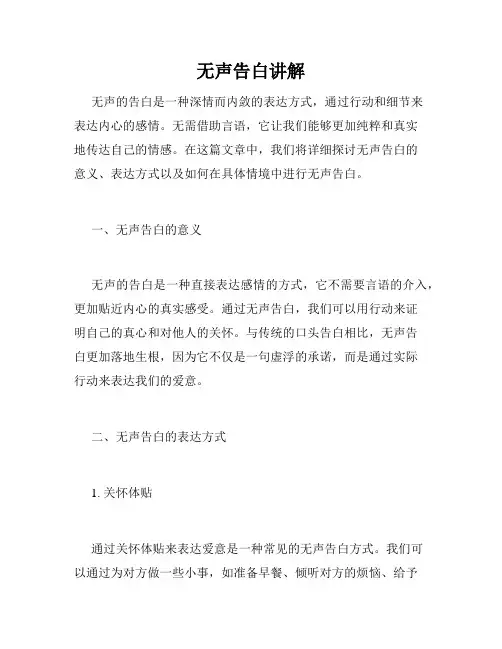 无声告白讲解

无声的告白是一种深情而内敛的表达方式，通过行动和细节来表达内心的感情。无需借助言语，它让我们能够更加纯粹和真实地传达自己的情感。在这篇文章中，我们将详细探讨无声告白的意义、表达方式以及如何在具体情境中进行无声告白。

一、无声告白的意义

无声的告白是一种直接表达感情的方式，它不需要言语的介入，更加贴近内心的真实感受。通过无声告白，我们可以用行动来证明自己的真心和对他人的关怀。与传统的口头告白相比，无声告白更加落地生根，因为它不仅是一句虚浮的承诺，而是通过实际行动来表达我们的爱意。

二、无声告白的表达方式

1. 关怀体贴

通过关怀体贴来表达爱意是一种常见的无声告白方式。我们可以通过为对方做一些小事，如准备早餐、倾听对方的烦恼、给予